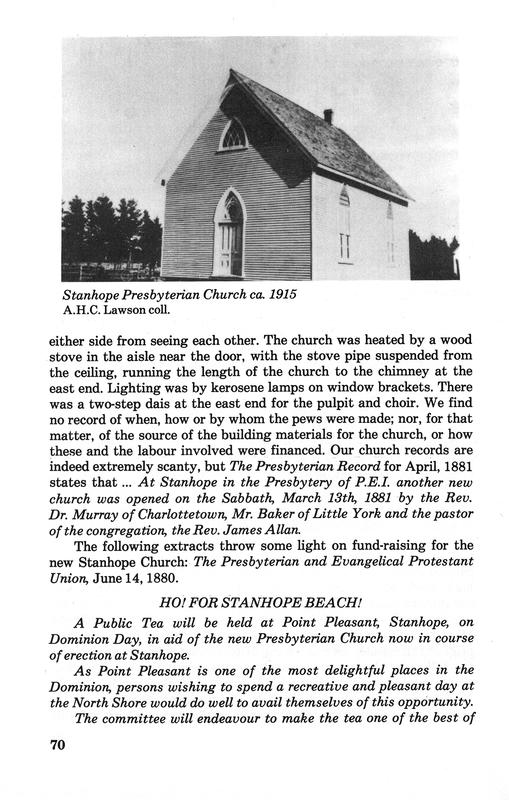 Stanhope Presbyterian Church ca. 1915
A.H.C. Lawson coll.

either side from seeing each other. The church was heated by a wood stove in the aisle near the door, with the stove pipe suspended from the ceiling, running the length of the church to the chimney at the east end. Lighting was by kerosene lamps on window brackets. There was a two-step dais at the east end for the pulpit and choir. We find no record of when, how or by whom the pews were made; nor, for that matter, of the source of the building materials for the church, or how these and the labour involved were financed. Our church records are indeed extremely scanty, but The Presbyterian Record for April, 1881 states that ... At Stanhope in the Presbytery of P.E.I. another new church was opened on the Sabbath, March 13th, 1881 by the Rev. Dr. Murray of Charlottetown, Mr. Baker of Little York and the pastor of the congregation, the Rev. James Allan.

The following extracts throw some light on fund-raising for the new Stanhope Church: The Presbyterian and Evangelical Protestant Union, June 14, 1880.

HO! FOR STANHOPE BEACH!

A Public Tea will be held at Point Pleasant, Stanhope, on Dominion Day, in aid of the new Presbyterian Church now in course of erection at Stanhope.

As Point Pleasant is one of the most delightful places in the Dominion, persons wishing to spend a recreative and pleasant day at the North Shore would do well to avail themselves of this opportunity.

The committee will endeavour to make the tea one of the best of

70